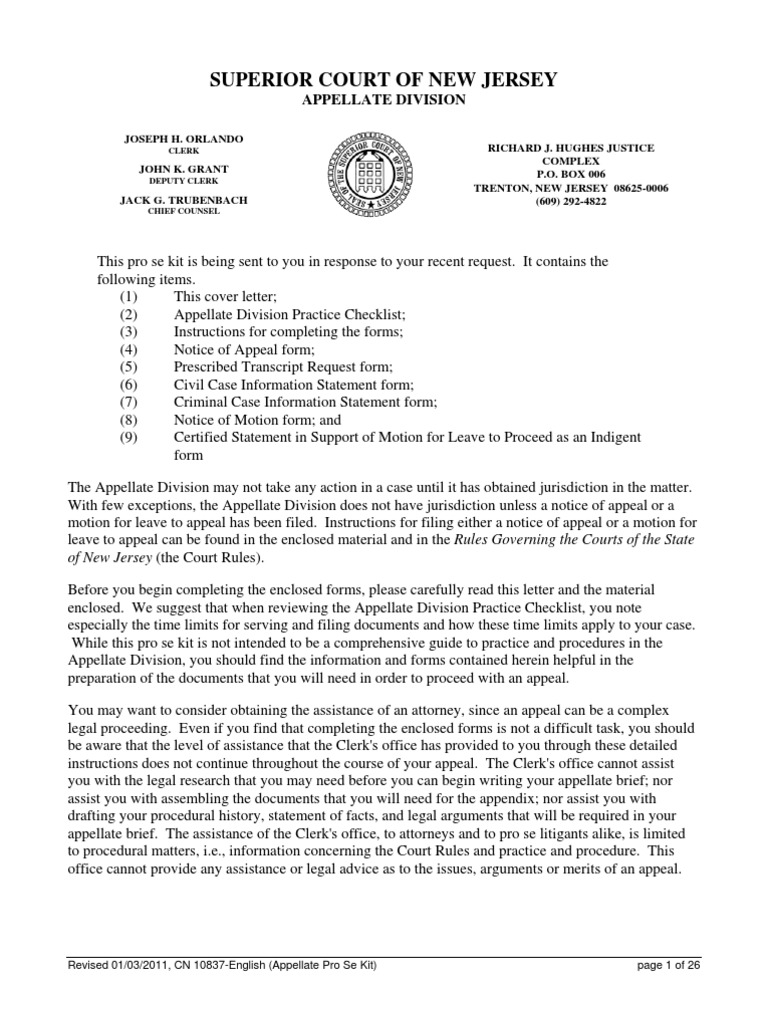 SUPERIOR COURT OF NEW JERSEY
APPELLATE DIVISION

JOSEPH H. ORLANDO
CLERK

JOHN K. GRANT
DEPUTY CLERK

JACK G. TRUBENBACH
CHIEF COUNSEL

SEAL OF THE SUPERIOR COURT OF NEW JERSEY

RICHARD J. HUGHES JUSTICE COMPLEX
P.O. BOX 006
TRENTON, NEW JERSEY 08625-0006
(609) 292-4822

This pro se kit is being sent to you in response to your recent request. It contains the following items.
(1) This cover letter;
(2) Appellate Division Practice Checklist;
(3) Instructions for completing the forms;
(4) Notice of Appeal form;
(5) Prescribed Transcript Request form;
(6) Civil Case Information Statement form;
(7) Criminal Case Information Statement form;
(8) Notice of Motion form; and
(9) Certified Statement in Support of Motion for Leave to Proceed as an Indigent form

The Appellate Division may not take any action in a case until it has obtained jurisdiction in the matter. With few exceptions, the Appellate Division does not have jurisdiction unless a notice of appeal or a motion for leave to appeal has been filed. Instructions for filing either a notice of appeal or a motion for leave to appeal can be found in the enclosed material and in the Rules Governing the Courts of the State of New Jersey (the Court Rules).

Before you begin completing the enclosed forms, please carefully read this letter and the material enclosed. We suggest that when reviewing the Appellate Division Practice Checklist, you note especially the time limits for serving and filing documents and how these time limits apply to your case. While this pro se kit is not intended to be a comprehensive guide to practice and procedures in the Appellate Division, you should find the information and forms contained herein helpful in the preparation of the documents that you will need in order to proceed with an appeal.

You may want to consider obtaining the assistance of an attorney, since an appeal can be a complex legal proceeding. Even if you find that completing the enclosed forms is not a difficult task, you should be aware that the level of assistance that the Clerk's office has provided to you through these detailed instructions does not continue throughout the course of your appeal. The Clerk's office cannot assist you with the legal research that you may need before you can begin writing your appellate brief; nor assist you with assembling the documents that you will need for the appendix; nor assist you with drafting your procedural history, statement of facts, and legal arguments that will be required in your appellate brief. The assistance of the Clerk's office, to attorneys and to pro se litigants alike, is limited to procedural matters, i.e., information concerning the Court Rules and practice and procedure. This office cannot provide any assistance or legal advice as to the issues, arguments or merits of an appeal.

Revised 01/03/2011, CN 10837-English (Appellate Pro Se Kit)
page 1 of 26